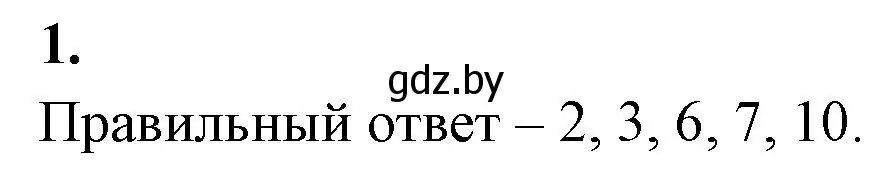 1.

gdz.by

Правильный ответ – 2, 3, 6, 7, 10.